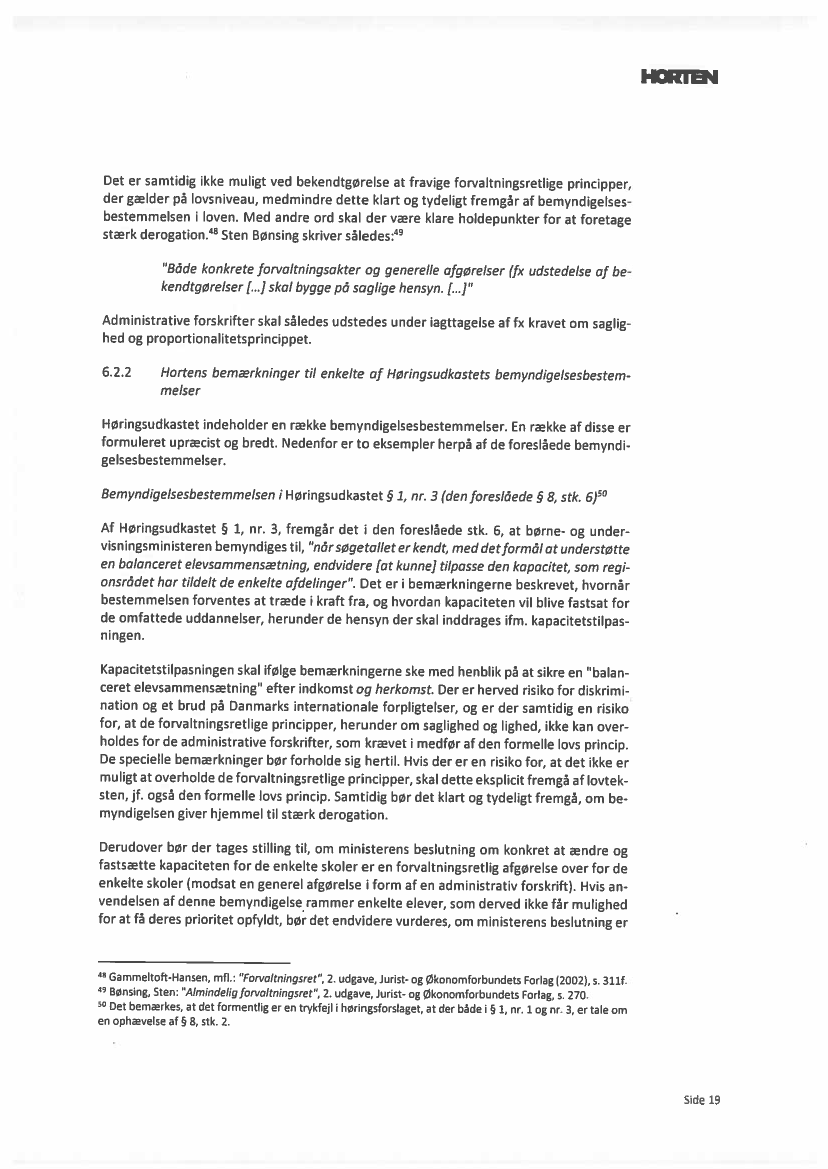 HORTEN

Det er samtidig ikke muligt ved bekendtgørelse at fravige forvaltningsretlige principper, der gælder på lovsniveau, medmindre dette klart og tydeligt fremgår af bemyndigelsesbestemmelsen i loven. Med andre ord skal der være klare holdepunkter for at foretage stærk derogation.$^{48}$ Sten Bønsing skriver således:$^{49}$

"Både konkrete forvaltningsakter og generelle afgørelser (fx udstedelse af bekendtgørelser [...] skal bygge på saglige hensyn. [...]"

Administrative forskrifter skal således udstedes under iagttagelse af fx kravet om saglighed og proportionalitetsprincippet.

6.2.2 Hortens bemærkninger til enkelte af Høringsudkastets bemyndigelsesbestemmelser

Høringsudkastet indeholder en række bemyndigelsesbestemmelser. En række af disse er formuleret upræcist og bredt. Nedenfor er to eksempler herpå af de foreslåede bemyndigelsesbestemmelser.

Bemyndigelsesbestemmelsen i Høringsudkastet § 1, nr. 3 (den foreslåede § 8, stk. 6)$^{50}$

Af Høringsudkastet § 1, nr. 3, fremgår det i den foreslåede stk. 6, at børne- og undervisningsministeren bemyndiges til, "når søgetallet er kendt, med det formål at understøtte en balanceret elevsammensætning, endvidere [at kunne] tilpasse den kapacitet, som regionsrådet har tildelt de enkelte afdelinger". Det er i bemærkningerne beskrevet, hvornår bestemmelsen forventes at træde i kraft fra, og hvordan kapaciteten vil blive fastsat for de omfattede uddannelser, herunder de hensyn der skal inddrages ifm. kapacitetstilpasningen.

Kapacitetstilpasningen skal ifølge bemærkningerne ske med henblik på at sikre en "balanceret elevsammensætning" efter indkomst og herkomst. Der er herved risiko for diskrimination og et brud på Danmarks internationale forpligtelser, og er der samtidig en risiko for, at de forvaltningsretlige principper, herunder om saglighed og lighed, ikke kan overholdes for de administrative forskrifter, som krævet i medfør af den formelle lovs princip. De specielle bemærkninger bør forholde sig hertil. Hvis der er en risiko for, at det ikke er muligt at overholde de forvaltningsretlige principper, skal dette eksplicit fremgå af lovteksten, jf. også den formelle lovs princip. Samtidig bør det klart og tydeligt fremgå, om bemyndigelsen giver hjemmel til stærk derogation.

Derudover bør der tages stilling til, om ministerens beslutning om konkret at ændre og fastsætte kapaciteten for de enkelte skoler er en forvaltningsretlig afgørelse over for de enkelte skoler (modsat en generel afgørelse i form af en administrativ forskrift). Hvis anvendelsen af denne bemyndigelse rammer enkelte elever, som derved ikke får mulighed for at få deres prioritet opfyldt, bør det endvidere vurderes, om ministerens beslutning er

$^{48}$ Gammeltoft-Hansen, mfl.: "Forvaltningsret", 2. udgave, Jurist- og Økonomforbundets Forlag (2002), s. 311f.
$^{49}$ Bønsing, Sten: "Almindelig forvaltningsret", 2. udgave, Jurist- og Økonomforbundets Forlag, s. 270.
$^{50}$ Det bemærkes, at det formentlig er en trykfejl i høringsforslaget, at der både i § 1, nr. 1 og nr. 3, er tale om en ophævelse af § 8, stk. 2.

Side 19